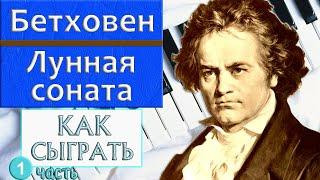 Бетховен

Лунная соната

КАК СЫГРАТЬ

1 часть